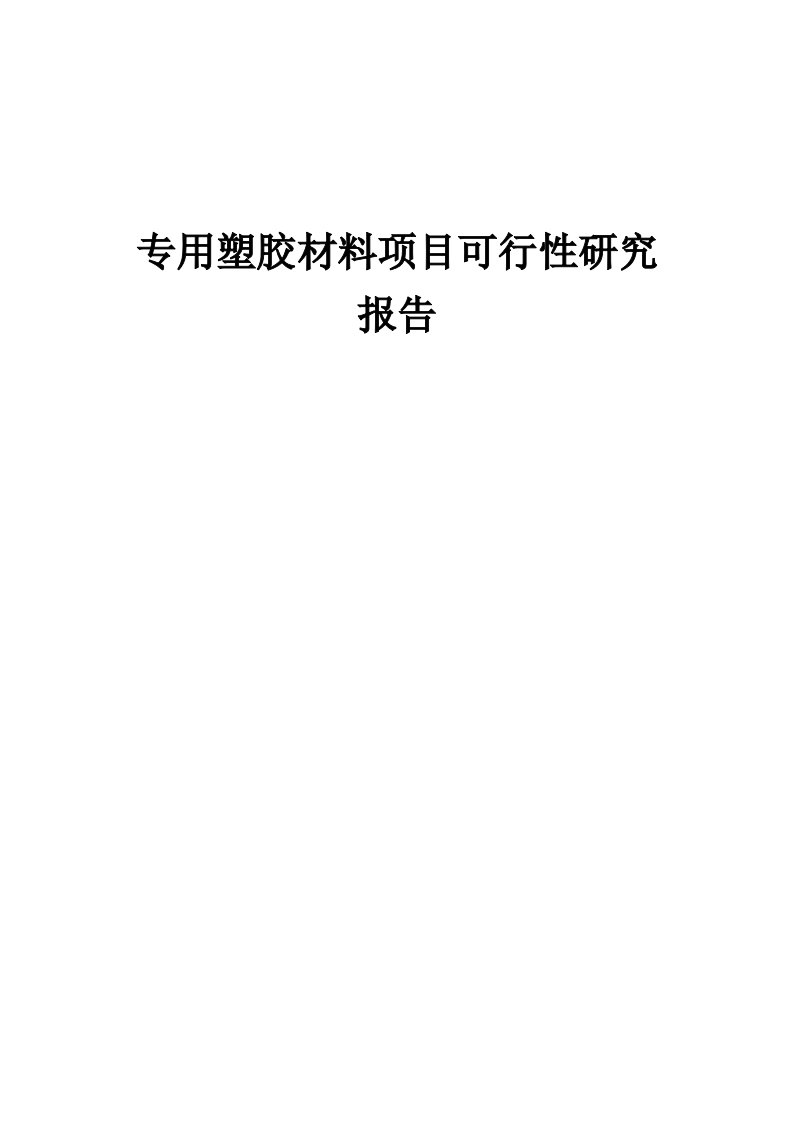 专用塑胶材料项目可行性研究报告